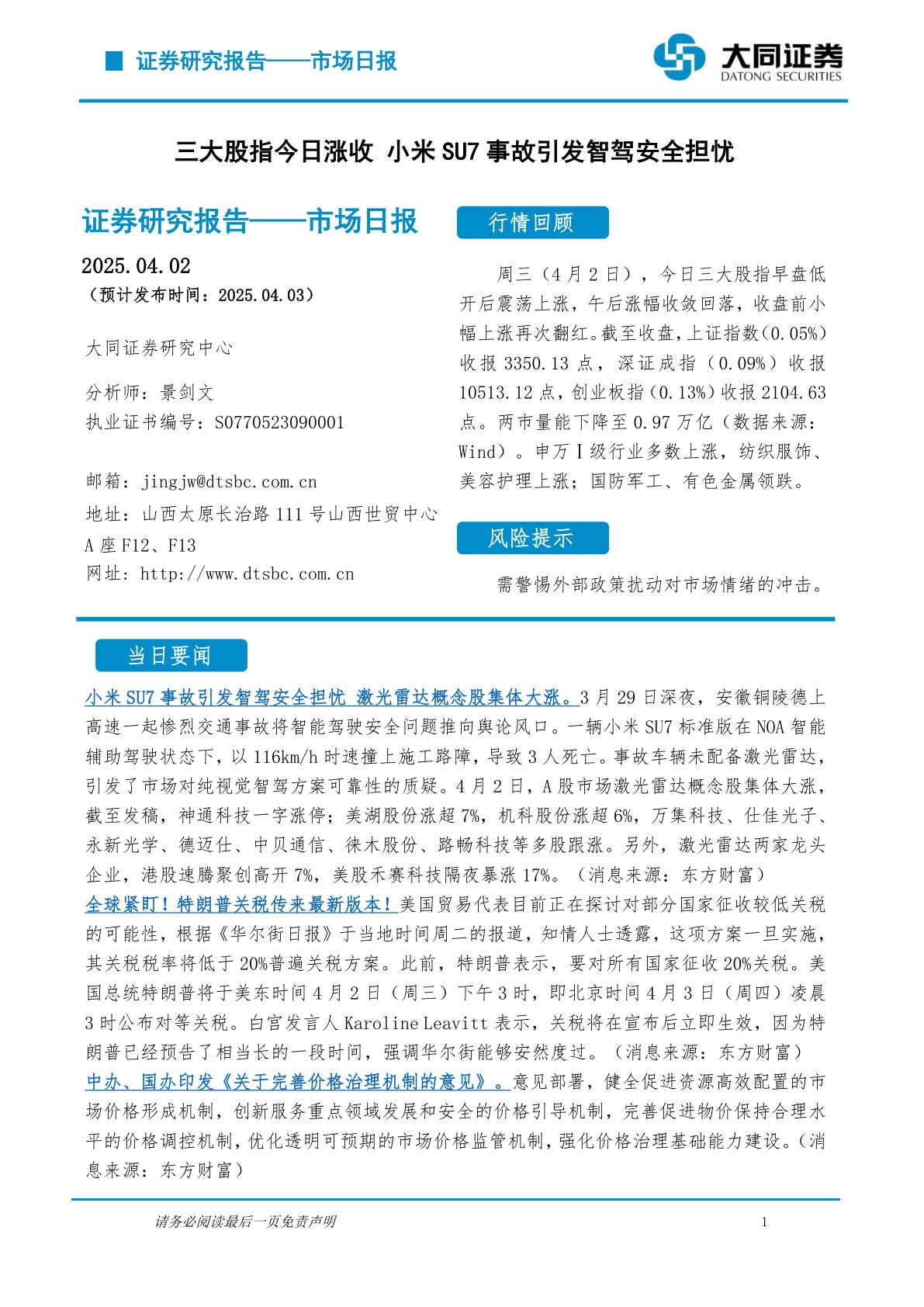 证券研究报告——市场日报

大同证券
DATONG SECURITIES

三大股指今日涨收 小米 SU7 事故引发智驾安全担忧

证券研究报告——市场日报

2025.04.02
（预计发布时间：2025.04.03）

大同证券研究中心

分析师：景剑文
执业证书编号：S0770523090001

邮箱：jingjw@dtsbc.com.cn
地址：山西太原长治路 111 号山西世贸中心 A 座 F12、F13
网址：http://www.dtsbc.com.cn

行情回顾

周三（4 月 2 日），今日三大股指早盘低开后震荡上涨，午后涨幅收敛回落，收盘前小幅上涨再次翻红。截至收盘，上证指数（0.05%）收报 3350.13 点，深证成指（0.09%）收报 10513.12 点，创业板指（0.13%）收报 2104.63 点。两市量能下降至 0.97 万亿（数据来源：Wind）。申万 I 级行业多数上涨，纺织服饰、美容护理上涨；国防军工、有色金属领跌。

风险提示

需警惕外部政策扰动对市场情绪的冲击。

当日要闻

小米 SU7 事故引发智驾安全担忧 激光雷达概念股集体大涨。3 月 29 日深夜，安徽铜陵德上高速一起惨烈交通事故将智能驾驶安全问题推向舆论风口。一辆小米 SU7 标准版在 NOA 智能辅助驾驶状态下，以 116km/h 时速撞上施工路障，导致 3 人死亡。事故车辆未配备激光雷达，引发了市场对纯视觉智驾方案可靠性的质疑。4 月 2 日，A 股市场激光雷达概念股集体大涨，截至发稿，神通科技一字涨停；美湖股份涨超 7%，机科股份涨超 6%，万集科技、仕佳光子、永新光学、德迈仕、中贝通信、徕木股份、路畅科技等多股跟涨。另外，激光雷达两家龙头企业，港股速腾聚创高开 7%，美股禾赛科技隔夜暴涨 17%。（消息来源：东方财富）
全球紧盯！特朗普关税传来最新版本！美国贸易代表目前正在探讨对部分国家征收较低关税的可能性，根据《华尔街日报》于当地时间周二的报道，知情人士透露，这项方案一旦实施，其关税税率将低于 20%普遍关税方案。此前，特朗普表示，要对所有国家征收 20%关税。美国总统特朗普将于美东时间 4 月 2 日（周三）下午 3 时，即北京时间 4 月 3 日（周四）凌晨 3 时公布对等关税。白宫发言人 Karoline Leavitt 表示，关税将在宣布后立即生效，因为特朗普已经预告了相当长的一段时间，强调华尔街能够安然度过。（消息来源：东方财富）
中办、国办印发《关于完善价格治理机制的意见》。意见部署，健全促进资源高效配置的市场价格形成机制，创新服务重点领域发展和安全的价格引导机制，完善促进物价保持合理水平的价格调控机制，优化透明可预期的市场价格监管机制，强化价格治理基础能力建设。（消息来源：东方财富）

请务必阅读最后一页免责声明

1